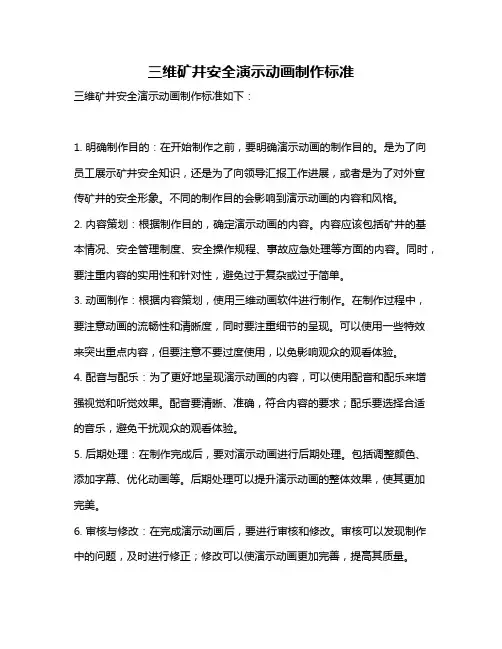 三维矿井安全演示动画制作标准

三维矿井安全演示动画制作标准如下：

1. 明确制作目的：在开始制作之前，要明确演示动画的制作目的。是为了向员工展示矿井安全知识，还是为了向领导汇报工作进展，或者是为了对外宣传矿井的安全形象。不同的制作目的会影响到演示动画的内容和风格。

2. 内容策划：根据制作目的，确定演示动画的内容。内容应该包括矿井的基本情况、安全管理制度、安全操作规程、事故应急处理等方面的内容。同时，要注重内容的实用性和针对性，避免过于复杂或过于简单。

3. 动画制作：根据内容策划，使用三维动画软件进行制作。在制作过程中，要注意动画的流畅性和清晰度，同时要注重细节的呈现。可以使用一些特效来突出重点内容，但要注意不要过度使用，以免影响观众的观看体验。

4. 配音与配乐：为了更好地呈现演示动画的内容，可以使用配音和配乐来增强视觉和听觉效果。配音要清晰、准确，符合内容的要求；配乐要选择合适的音乐，避免干扰观众的观看体验。

5. 后期处理：在制作完成后，要对演示动画进行后期处理。包括调整颜色、添加字幕、优化动画等。后期处理可以提升演示动画的整体效果，使其更加完美。

6. 审核与修改：在完成演示动画后，要进行审核和修改。审核可以发现制作中的问题，及时进行修正；修改可以使演示动画更加完善，提高其质量。